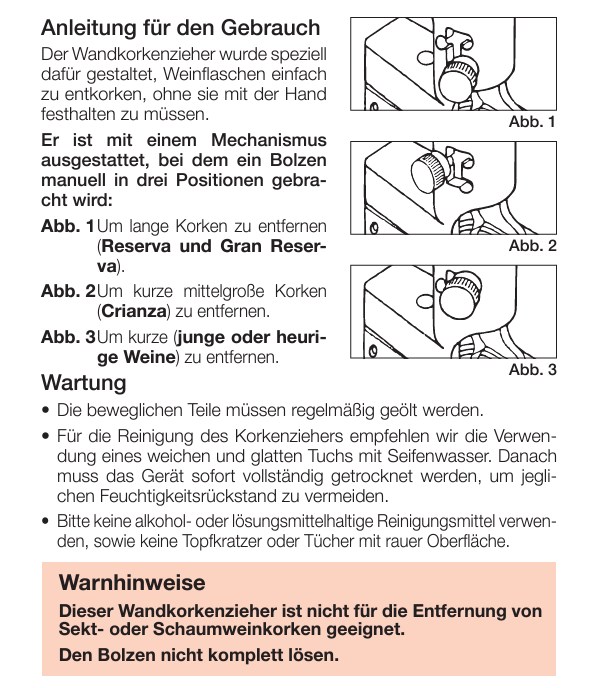 Anleitung für den Gebrauch

Der Wandkorkenzieher wurde speziell dafür gestaltet, Weinflaschen einfach zu entkorken, ohne sie mit der Hand festhalten zu müssen.

Er ist mit einem Mechanismus ausgestattet, bei dem ein Bolzen manuell in drei Positionen gebracht wird:

Abb. 1 Um lange Korken zu entfernen (Reserva und Gran Reserva).

Abb. 2 Um kurze mittelgroße Korken (Crianza) zu entfernen.

Abb. 3 Um kurze (junge oder heurige Weine) zu entfernen.

Abb. 1

Abb. 2

Abb. 3

Wartung

• Die beweglichen Teile müssen regelmäßig geölt werden.

• Für die Reinigung des Korkenziehers empfehlen wir die Verwendung eines weichen und glatten Tuchs mit Seifenwasser. Danach muss das Gerät sofort vollständig getrocknet werden, um jeglichen Feuchtigkeitsrückstand zu vermeiden.

• Bitte keine alkohol- oder lösungsmittelhaltige Reinigungsmittel verwenden, sowie keine Topfkratzer oder Tücher mit rauer Oberfläche.

Warnhinweise

Dieser Wandkorkenzieher ist nicht für die Entfernung von Sekt- oder Schaumweinkorken geeignet.

Den Bolzen nicht komplett lösen.